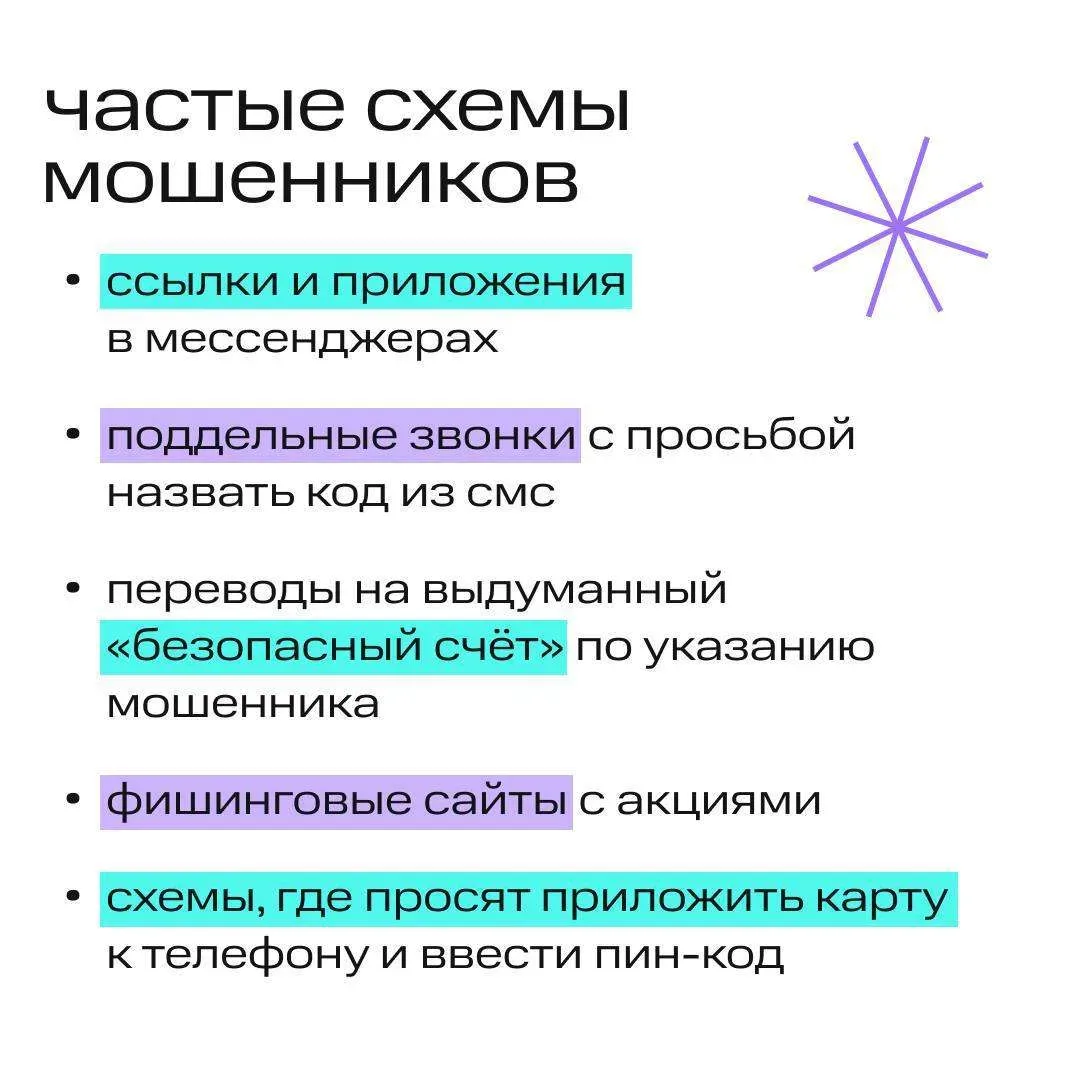 частые схемы мошенников

• ссылки и приложения в мессенджерах

• поддельные звонки с просьбой назвать код из смс

• переводы на выдуманный «безопасный счёт» по указанию мошенника

• фишинговые сайты с акциями

• схемы, где просят приложить карту к телефону и ввести пин-код